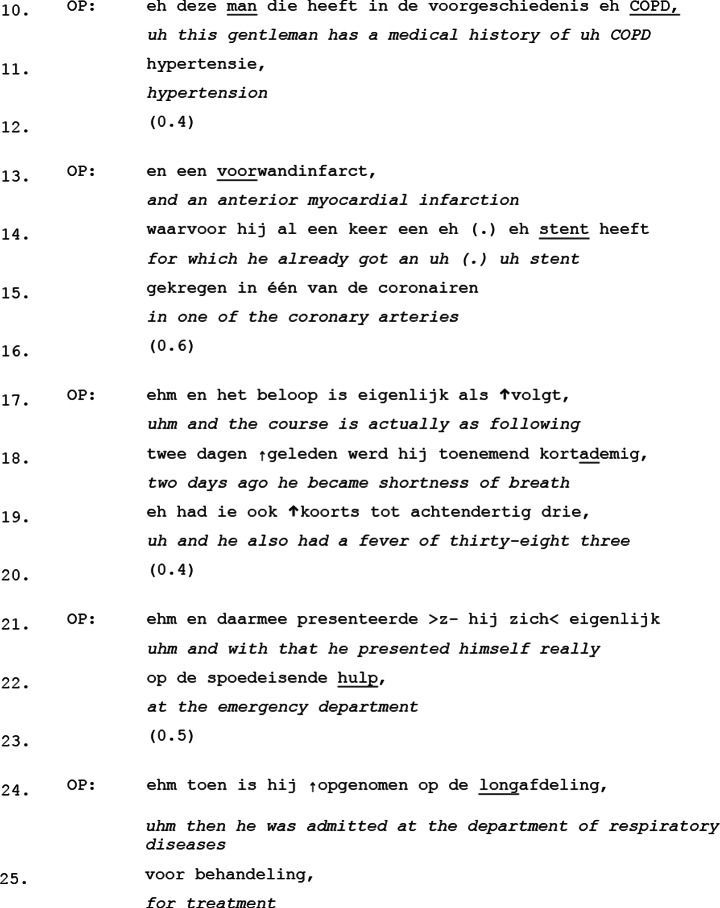 10. OP: eh deze man die heeft in de voorgeschiedenis eh COPD,
uh this gentleman has a medical history of uh COPD

11. hypertensie,
hypertension

12. (0.4)

13. OP: en een voorwandinfarct,
and an anterior myocardial infarction

14. waarvoor hij al een keer een eh (.) eh stent heeft
for which he already got an uh (.) uh stent

15. gekregen in één van de coronairen
in one of the coronary arteries

16. (0.6)

17. OP: ehm en het beloop is eigenlijk als ↑volgt,
uhm and the course is actually as following

18. twee dagen ↑geleden werd hij toenemend kortademig,
two days ago he became shortness of breath

19. eh had ie ook ↑koorts tot achtendertig drie,
uh and he also had a fever of thirty-eight three

20. (0.4)

21. OP: ehm en daarmee presenteerde >z- hij zich< eigenlijk
uhm and with that he presented himself really

22. op de spoedeisende hulp,
at the emergency department

23. (0.5)

24. OP: ehm toen is hij ↑opgenomen op de longafdeling,

uhm then he was admitted at the department of respiratory diseases

25. voor behandeling,
for treatment